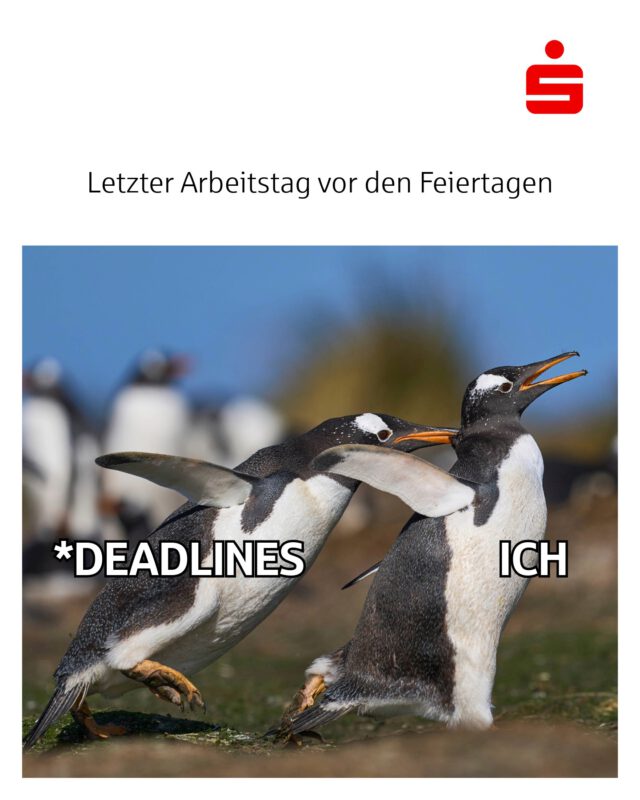 Letzter Arbeitstag vor den Feiertagen

*DEADLINES

ICH